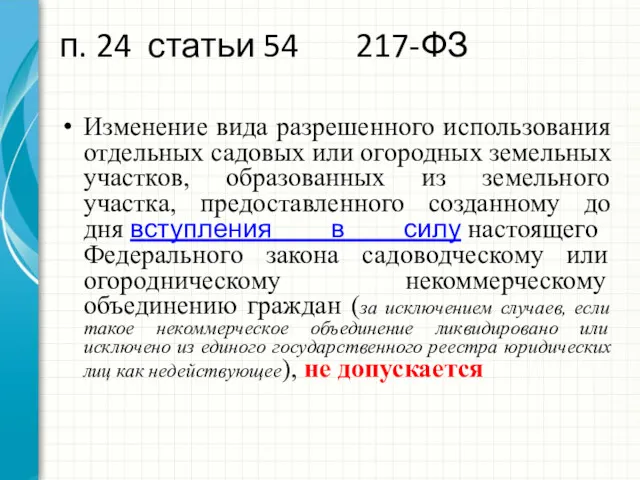 п. 24 статьи 54 217-ФЗ

• Изменение вида разрешенного использования отдельных садовых или огородных земельных участков, образованных из земельного участка, предоставленного созданному до дня вступления в силу настоящего Федерального закона садоводческому или огородническому некоммерческому объединению граждан (за исключением случаев, если такое некоммерческое объединение ликвидировано или исключено из единого государственного реестра юридических лиц как недействующее), не допускается